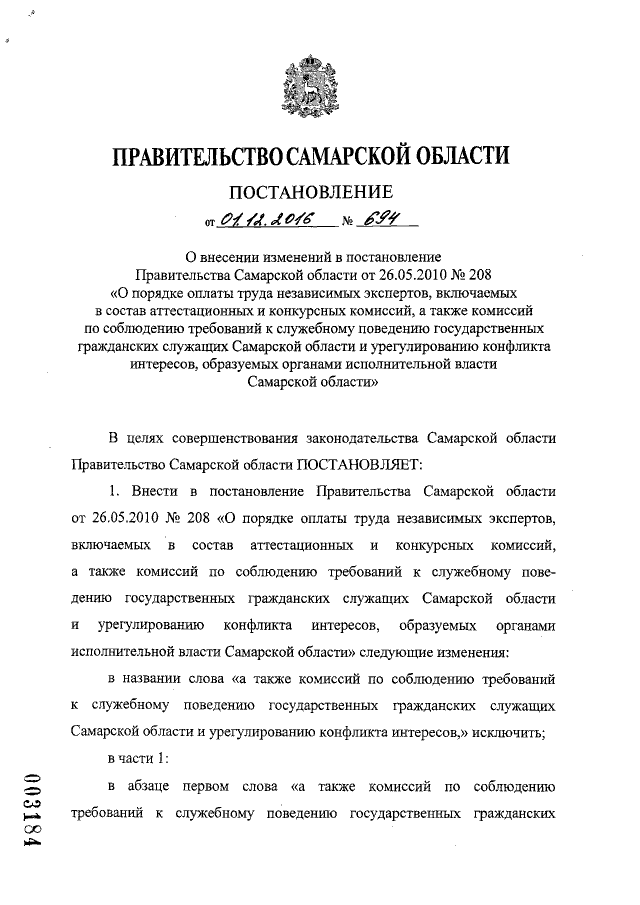 ПРАВИТЕЛЬСТВО САМАРСКОЙ ОБЛАСТИ

ПОСТАНОВЛЕНИЕ

от 01.12.2016 № 694

О внесении изменений в постановление Правительства Самарской области от 26.05.2010 № 208 «О порядке оплаты труда независимых экспертов, включаемых в состав аттестационных и конкурсных комиссий, а также комиссий по соблюдению требований к служебному поведению государственных гражданских служащих Самарской области и урегулированию конфликта интересов, образуемых органами исполнительной власти Самарской области»

В целях совершенствования законодательства Самарской области Правительство Самарской области ПОСТАНОВЛЯЕТ:

1. Внести в постановление Правительства Самарской области от 26.05.2010 № 208 «О порядке оплаты труда независимых экспертов, включаемых в состав аттестационных и конкурсных комиссий, а также комиссий по соблюдению требований к служебному поведению государственных гражданских служащих Самарской области и урегулированию конфликта интересов, образуемых органами исполнительной власти Самарской области» следующие изменения:

в названии слова «а также комиссий по соблюдению требований к служебному поведению государственных гражданских служащих Самарской области и урегулированию конфликта интересов,» исключить;

в части 1:

в абзаце первом слова «а также комиссий по соблюдению требований к служебному поведению государственных гражданских

003184